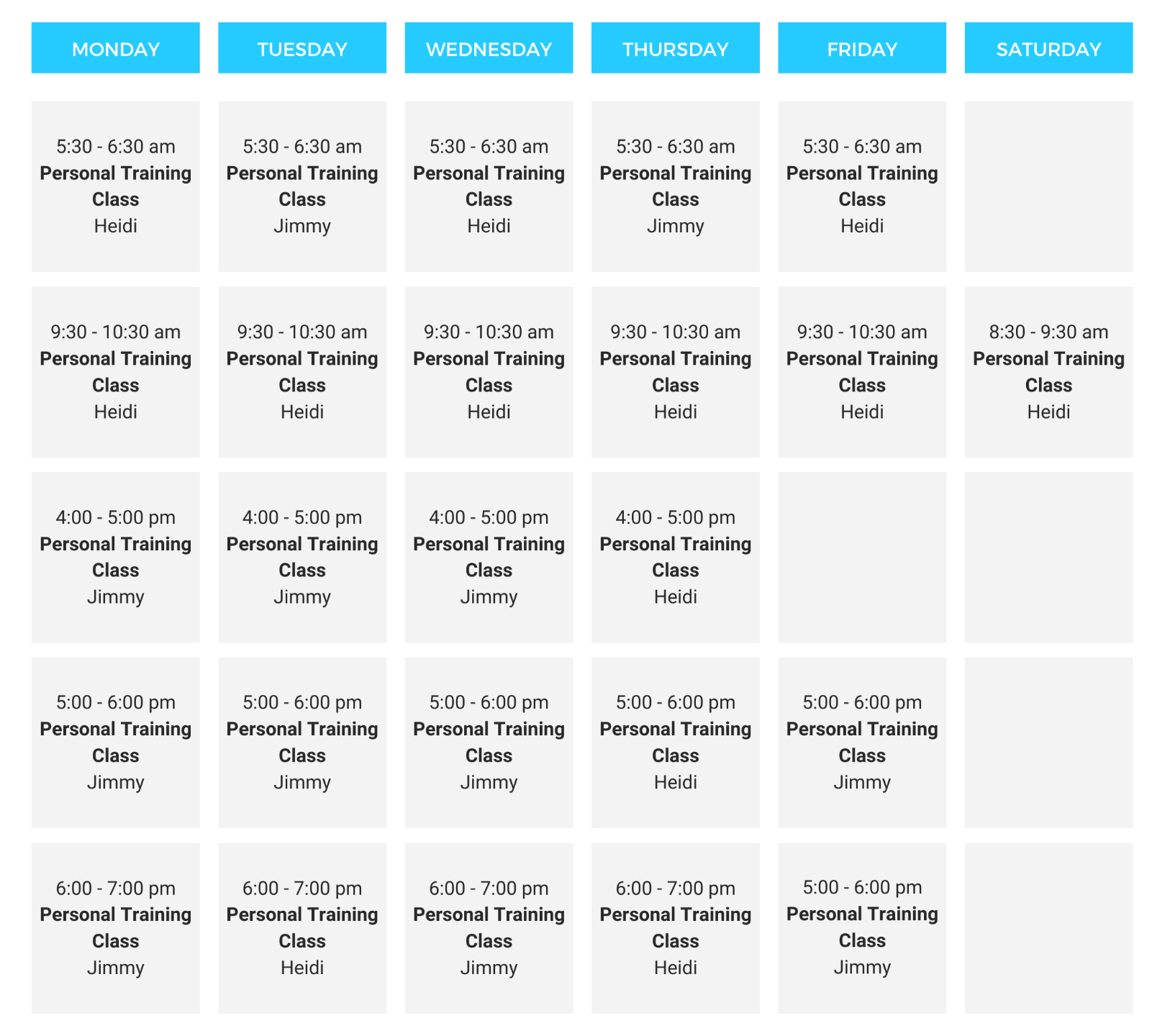 | MONDAY | TUESDAY | WEDNESDAY | THURSDAY | FRIDAY | SATURDAY |
|---|---|---|---|---|---|
| 5:30 - 6:30 am Personal Training Class Heidi | 5:30 - 6:30 am Personal Training Class Jimmy | 5:30 - 6:30 am Personal Training Class Heidi | 5:30 - 6:30 am Personal Training Class Jimmy | 5:30 - 6:30 am Personal Training Class Heidi | |
| 9:30 - 10:30 am Personal Training Class Heidi | 9:30 - 10:30 am Personal Training Class Heidi | 9:30 - 10:30 am Personal Training Class Heidi | 9:30 - 10:30 am Personal Training Class Heidi | 9:30 - 10:30 am Personal Training Class Heidi | 8:30 - 9:30 am Personal Training Class Heidi |
| 4:00 - 5:00 pm Personal Training Class Jimmy | 4:00 - 5:00 pm Personal Training Class Jimmy | 4:00 - 5:00 pm Personal Training Class Jimmy | 4:00 - 5:00 pm Personal Training Class Heidi | | |
| 5:00 - 6:00 pm Personal Training Class Jimmy | 5:00 - 6:00 pm Personal Training Class Jimmy | 5:00 - 6:00 pm Personal Training Class Jimmy | 5:00 - 6:00 pm Personal Training Class Heidi | 5:00 - 6:00 pm Personal Training Class Jimmy | |
| 6:00 - 7:00 pm Personal Training Class Jimmy | 6:00 - 7:00 pm Personal Training Class Heidi | 6:00 - 7:00 pm Personal Training Class Jimmy | 6:00 - 7:00 pm Personal Training Class Heidi | 5:00 - 6:00 pm Personal Training Class Jimmy | |